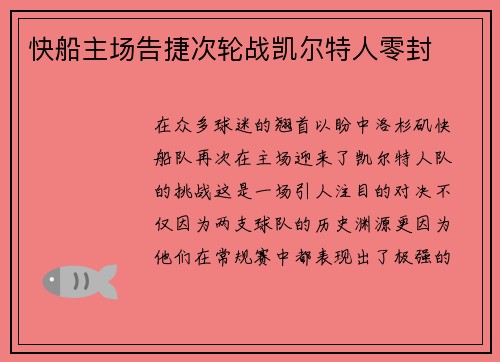 快船主场告捷次轮战凯尔特人零封

在众多球迷的翘首以盼中洛杉矶快船队再次在主场迎来了凯尔特人队的挑战这是一场引人注目的对决不仅因为两支球队的历史渊源更因为他们在常规赛中都表现出了极强的